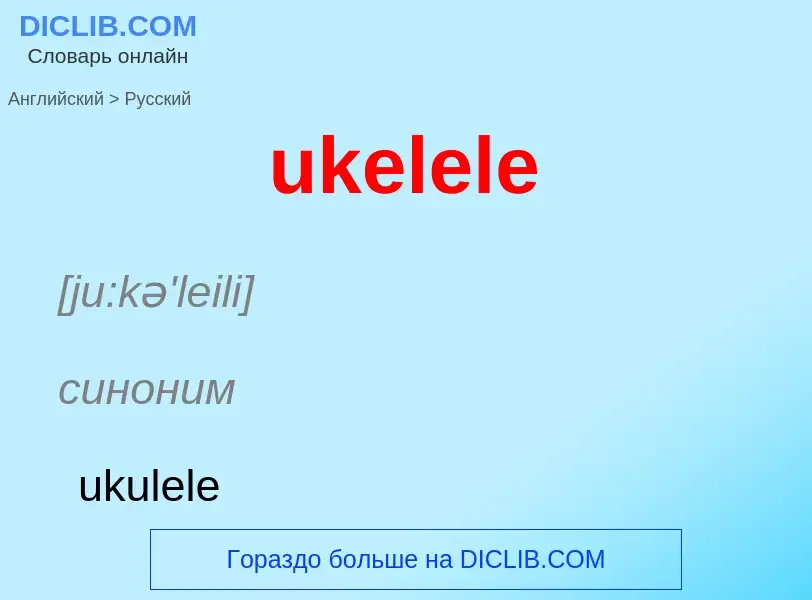 DICLIB.COM
Словарь онлайн

Английский > Русский

ukelele

[ju:kə'leili]

синоним

ukulele

Гораздо больше на DICLIB.COM